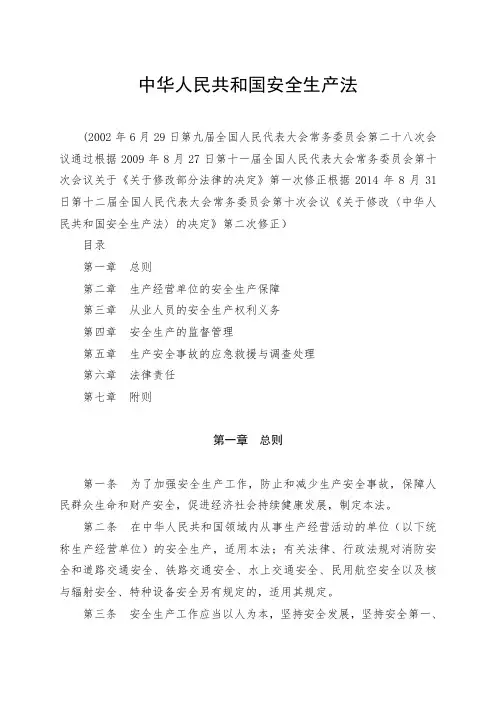 中华人民共和国安全生产法

(2002 年 6 月 29 日第九届全国人民代表大会常务委员会第二十八次会议通过根据 2009 年 8 月 27 日第十一届全国人民代表大会常务委员会第十次会议关于《关于修改部分法律的决定》第一次修正根据 2014 年 8 月 31 日第十二届全国人民代表大会常务委员会第十次会议《关于修改〈中华人民共和国安全生产法〉的决定》第二次修正）

目录

第一章　总则

第二章　生产经营单位的安全生产保障

第三章　从业人员的安全生产权利义务

第四章　安全生产的监督管理

第五章　生产安全事故的应急救援与调查处理

第六章　法律责任

第七章　附则

第一章　总则

第一条　为了加强安全生产工作，防止和减少生产安全事故，保障人民群众生命和财产安全，促进经济社会持续健康发展，制定本法。

第二条　在中华人民共和国领域内从事生产经营活动的单位（以下统称生产经营单位）的安全生产，适用本法；有关法律、行政法规对消防安全和道路交通安全、铁路交通安全、水上交通安全、民用航空安全以及核与辐射安全、特种设备安全另有规定的，适用其规定。

第三条　安全生产工作应当以人为本，坚持安全发展，坚持安全第一、